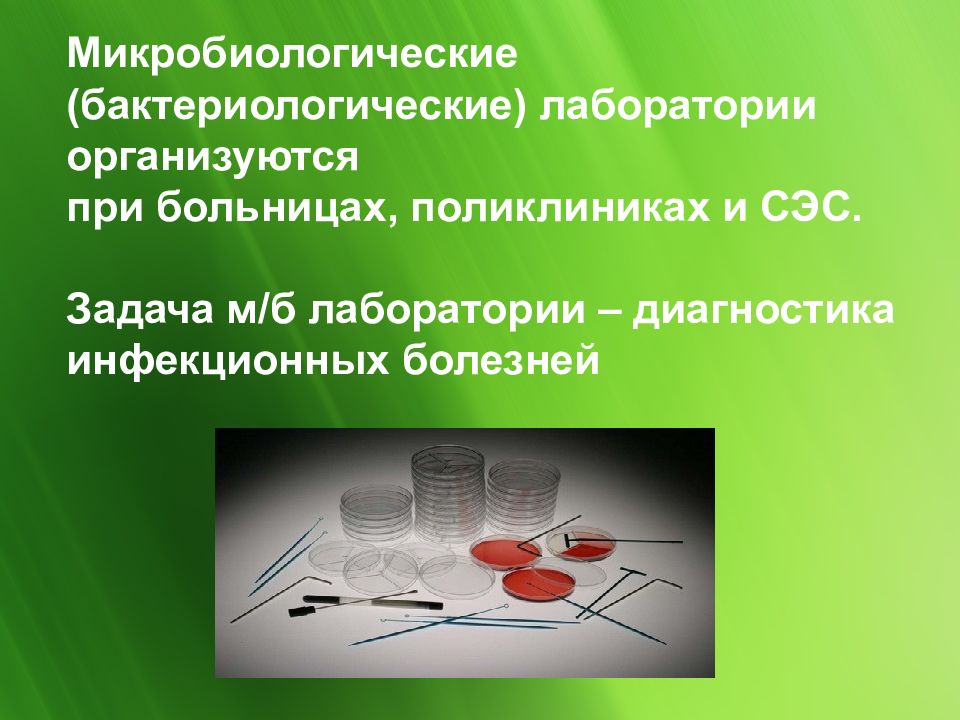 Микробиологические (бактериологические) лаборатории организуются при больницах, поликлиниках и СЭС.

Задача м/б лаборатории – диагностика инфекционных болезней